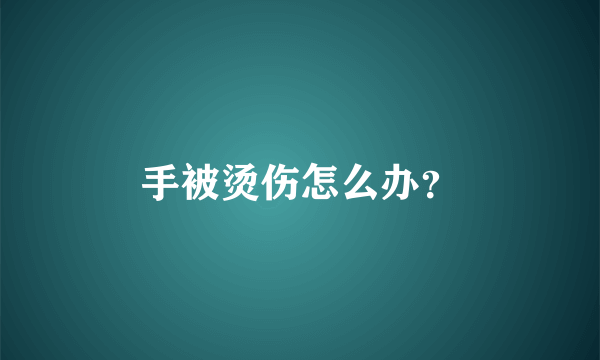 手被烫伤怎么办?